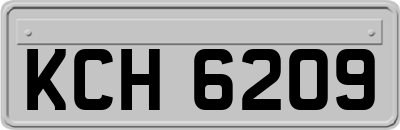 KCH 6209